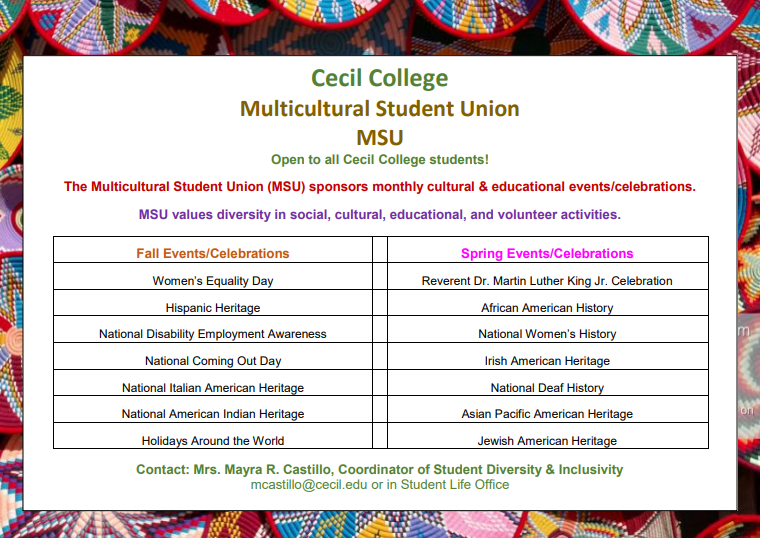 Cecil College
Multicultural Student Union
MSU
Open to all Cecil College students!

The Multicultural Student Union (MSU) sponsors monthly cultural & educational events/celebrations.

MSU values diversity in social, cultural, educational, and volunteer activities.

| Fall Events/Celebrations | | Spring Events/Celebrations |
|---|---|---|
| Women's Equality Day | | Reverent Dr. Martin Luther King Jr. Celebration |
| Hispanic Heritage | | African American History |
| National Disability Employment Awareness | | National Women's History |
| National Coming Out Day | | Irish American Heritage |
| National Italian American Heritage | | National Deaf History |
| National American Indian Heritage | | Asian Pacific American Heritage |
| Holidays Around the World | | Jewish American Heritage |

Contact: Mrs. Mayra R. Castillo, Coordinator of Student Diversity & Inclusivity
mcastillo@cecil.edu or in Student Life Office